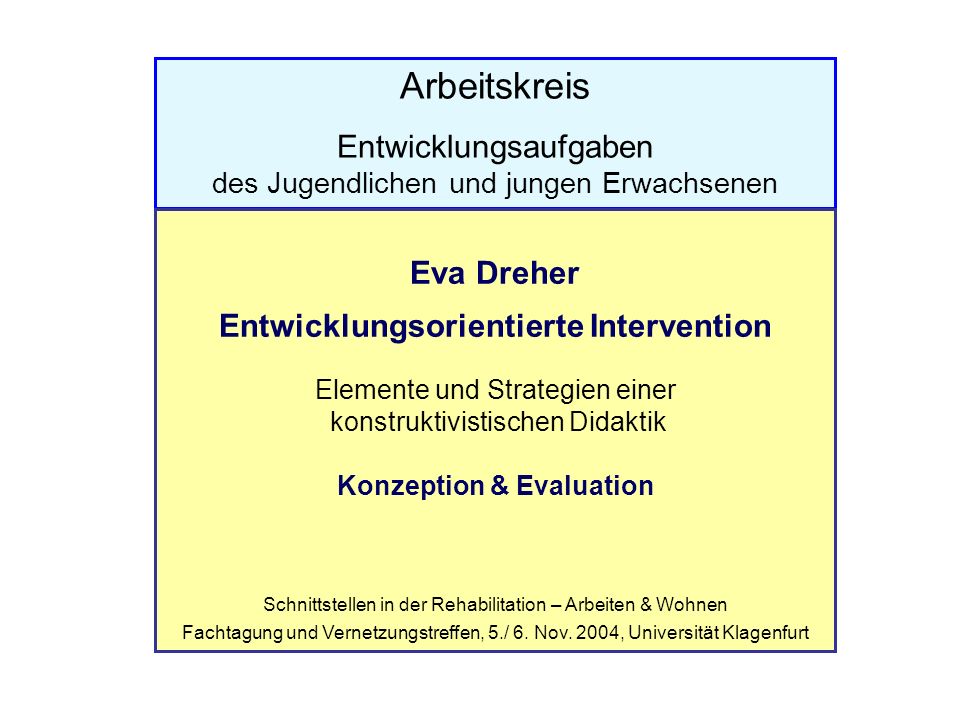 Arbeitskreis

Entwicklungsaufgaben
des Jugendlichen und jungen Erwachsenen

Eva Dreher

Entwicklungsorientierte Intervention

Elemente und Strategien einer konstruktivistischen Didaktik

Konzeption & Evaluation

Schnittstellen in der Rehabilitation – Arbeiten & Wohnen
Fachtagung und Vernetzungstreffen, 5./ 6. Nov. 2004, Universität Klagenfurt